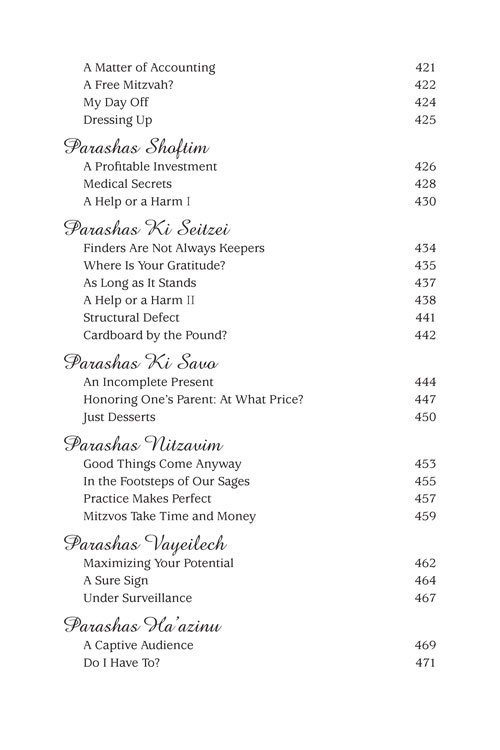 A Matter of Accounting 421
A Free Mitzvah? 422
My Day Off 424
Dressing Up 425

Parashas Shoftim
A Profitable Investment 426
Medical Secrets 428
A Help or a Harm I 430

Parashas Ki Seitzei
Finders Are Not Always Keepers 434
Where Is Your Gratitude? 435
As Long as It Stands 437
A Help or a Harm II 438
Structural Defect 441
Cardboard by the Pound? 442

Parashas Ki Savo
An Incomplete Present 444
Honoring One's Parent: At What Price? 447
Just Desserts 450

Parashas Nitzavim
Good Things Come Anyway 453
In the Footsteps of Our Sages 455
Practice Makes Perfect 457
Mitzvos Take Time and Money 459

Parashas Vayeilech
Maximizing Your Potential 462
A Sure Sign 464
Under Surveillance 467

Parashas Ha'azinu
A Captive Audience 469
Do I Have To? 471